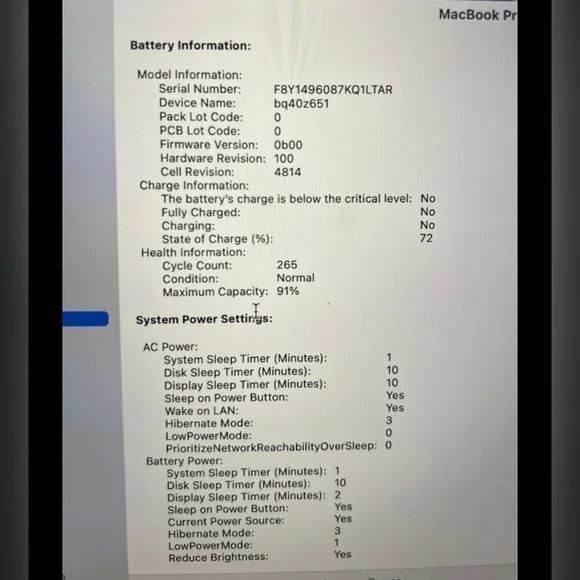 MacBook Pr

Battery Information:

Model Information:
Serial Number: F8Y1496087KQ1LTAR
Device Name: bq40z651
Pack Lot Code: 0
PCB Lot Code: 0
Firmware Version: 0b00
Hardware Revision: 100
Cell Revision: 4814
Charge Information:
The battery's charge is below the critical level: No
Fully Charged: No
Charging: No
State of Charge (%): 72
Health Information:
Cycle Count: 265
Condition: Normal
Maximum Capacity: 91%

System Power Settings:

AC Power:
System Sleep Timer (Minutes): 1
Disk Sleep Timer (Minutes): 10
Display Sleep Timer (Minutes): 10
Sleep on Power Button: Yes
Wake on LAN: Yes
Hibernate Mode: 3
LowPowerMode: 0
PrioritizeNetworkReachabilityOverSleep: 0
Battery Power:
System Sleep Timer (Minutes): 1
Disk Sleep Timer (Minutes): 10
Display Sleep Timer (Minutes): 2
Sleep on Power Button: Yes
Current Power Source: Yes
Hibernate Mode: 3
LowPowerMode: 1
Reduce Brightness: Yes